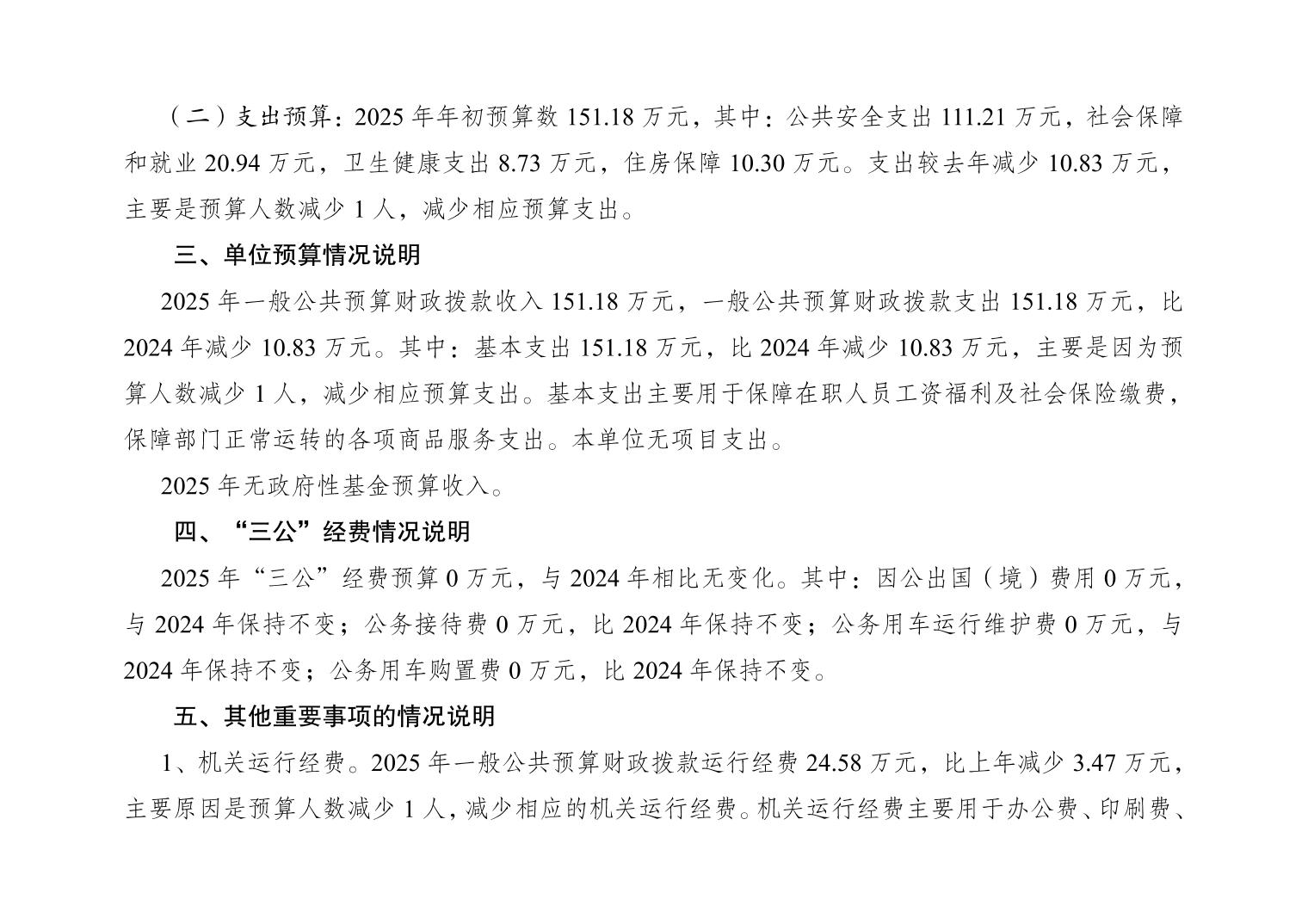 （二）支出预算：2025 年年初预算数 151.18 万元，其中：公共安全支出 111.21 万元，社会保障和就业 20.94 万元，卫生健康支出 8.73 万元，住房保障 10.30 万元。支出较去年减少 10.83 万元，主要是预算人数减少 1 人，减少相应预算支出。

三、单位预算情况说明

2025 年一般公共预算财政拨款收入 151.18 万元，一般公共预算财政拨款支出 151.18 万元，比 2024 年减少 10.83 万元。其中：基本支出 151.18 万元，比 2024 年减少 10.83 万元，主要是因为预算人数减少 1 人，减少相应预算支出。基本支出主要用于保障在职人员工资福利及社会保险缴费，保障部门正常运转的各项商品服务支出。本单位无项目支出。

2025 年无政府性基金预算收入。

四、“三公”经费情况说明

2025 年“三公”经费预算 0 万元，与 2024 年相比无变化。其中：因公出国（境）费用 0 万元，与 2024 年保持不变；公务接待费 0 万元，比 2024 年保持不变；公务用车运行维护费 0 万元，与 2024 年保持不变；公务用车购置费 0 万元，比 2024 年保持不变。

五、其他重要事项的情况说明

1、机关运行经费。2025 年一般公共预算财政拨款运行经费 24.58 万元，比上年减少 3.47 万元，主要原因是预算人数减少 1 人，减少相应的机关运行经费。机关运行经费主要用于办公费、印刷费、